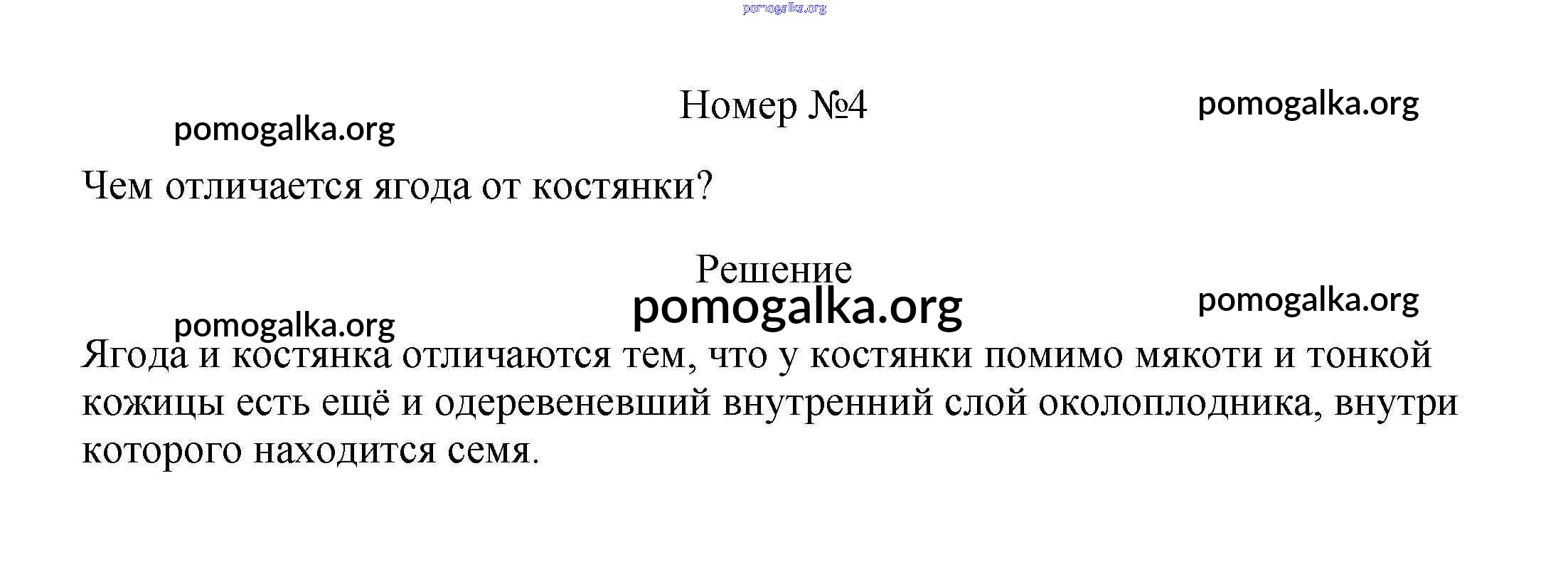 Номер №4

Чем отличается ягода от костянки?

Решение

Ягода и костянка отличаются тем, что у костянки помимо мякоти и тонкой кожицы есть ещё и одеревеневший внутренний слой околоплодника, внутри которого находится семя.

pomogalka.org